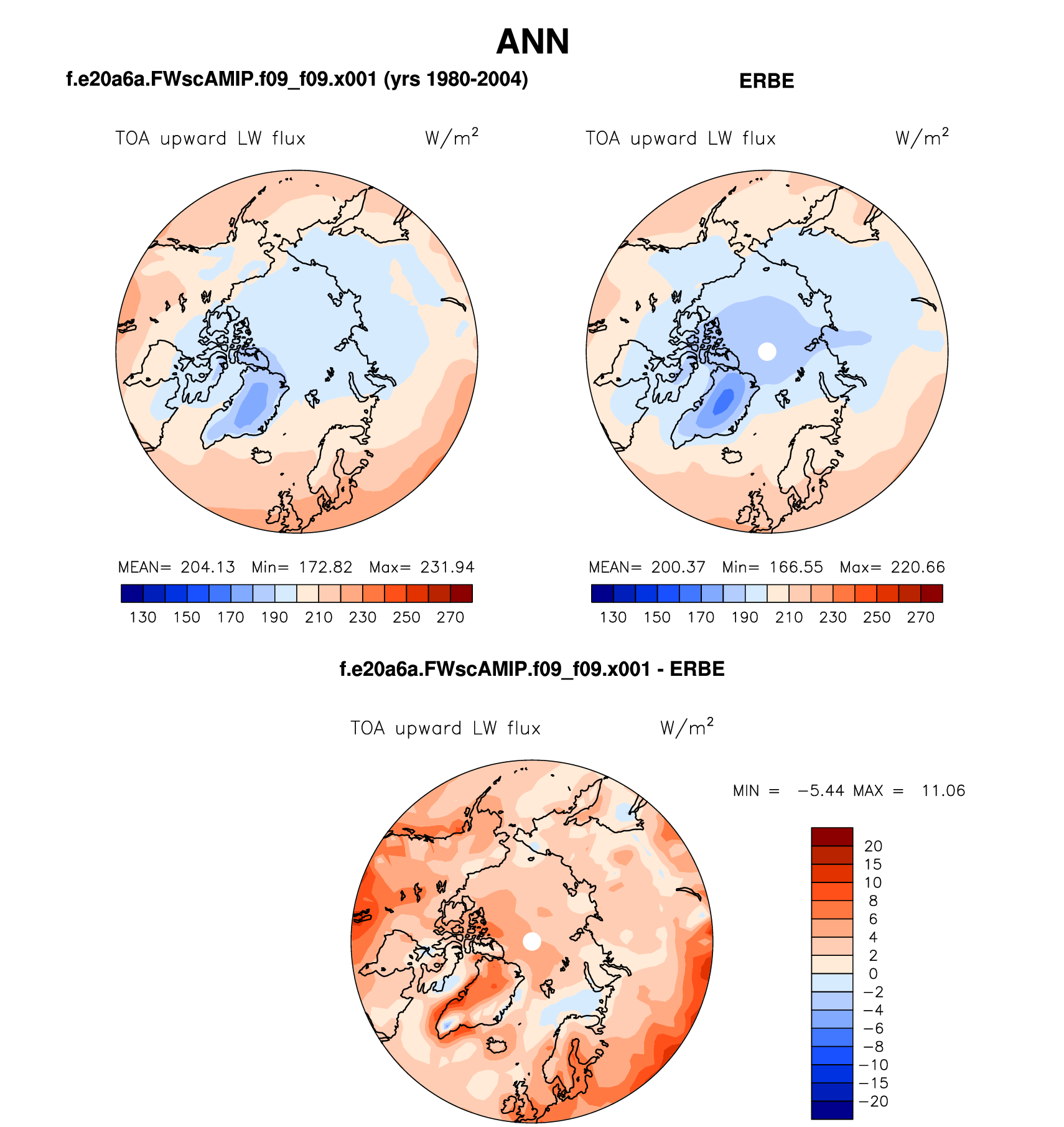 ANN

f.e20a6a.FWscAMIP.f09_f09.x001 (yrs 1980-2004)

TOA upward LW flux W/m$^2$

MEAN= 204.13 Min= 172.82 Max= 231.94

130 150 170 190 210 230 250 270

ERBE

TOA upward LW flux W/m$^2$

MEAN= 200.37 Min= 166.55 Max= 220.66

130 150 170 190 210 230 250 270

f.e20a6a.FWscAMIP.f09_f09.x001 - ERBE

TOA upward LW flux W/m$^2$

MIN = −5.44 MAX = 11.06

20
15
10
8
6
4
2
0
−2
−4
−6
−8
−10
−15
−20